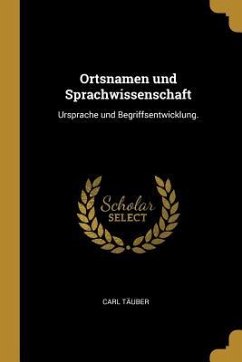 Ortsnamen und Sprachwissenschaft

Ursprache und Begriffsentwicklung.

Scholar
SELECT

CARL TÄUBER